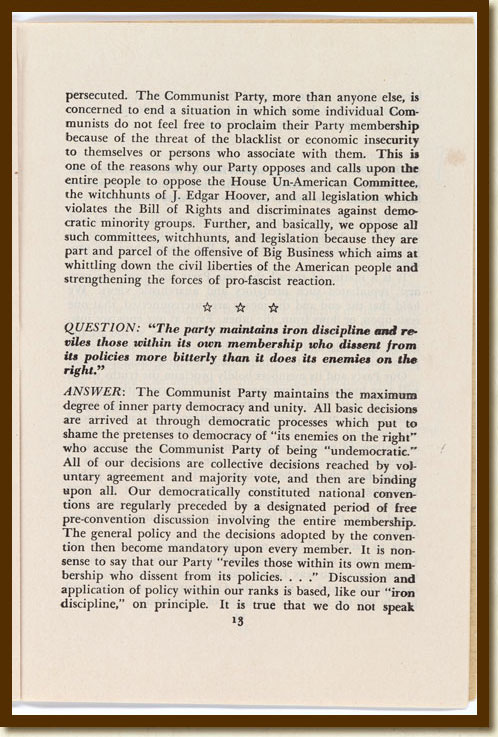 persecuted. The Communist Party, more than anyone else, is concerned to end a situation in which some individual Communists do not feel free to proclaim their Party membership because of the threat of the blacklist or economic insecurity to themselves or persons who associate with them. This is one of the reasons why our Party opposes and calls upon the entire people to oppose the House Un-American Committee, the witchhunts of J. Edgar Hoover, and all legislation which violates the Bill of Rights and discriminates against democratic minority groups. Further, and basically, we oppose all such committees, witchhunts, and legislation because they are part and parcel of the offensive of Big Business which aims at whittling down the civil liberties of the American people and strengthening the forces of pro-fascist reaction.

☆ ☆ ☆

QUESTION: "The party maintains iron discipline and reviles those within its own membership who dissent from its policies more bitterly than it does its enemies on the right."

ANSWER: The Communist Party maintains the maximum degree of inner party democracy and unity. All basic decisions are arrived at through democratic processes which put to shame the pretenses to democracy of "its enemies on the right" who accuse the Communist Party of being "undemocratic." All of our decisions are collective decisions reached by voluntary agreement and majority vote, and then are binding upon all. Our democratically constituted national conventions are regularly preceded by a designated period of free pre-convention discussion involving the entire membership. The general policy and the decisions adopted by the convention then become mandatory upon every member. It is nonsense to say that our Party "reviles those within its own membership who dissent from its policies. . . ." Discussion and application of policy within our ranks is based, like our "iron discipline," on principle. It is true that we do not speak

13